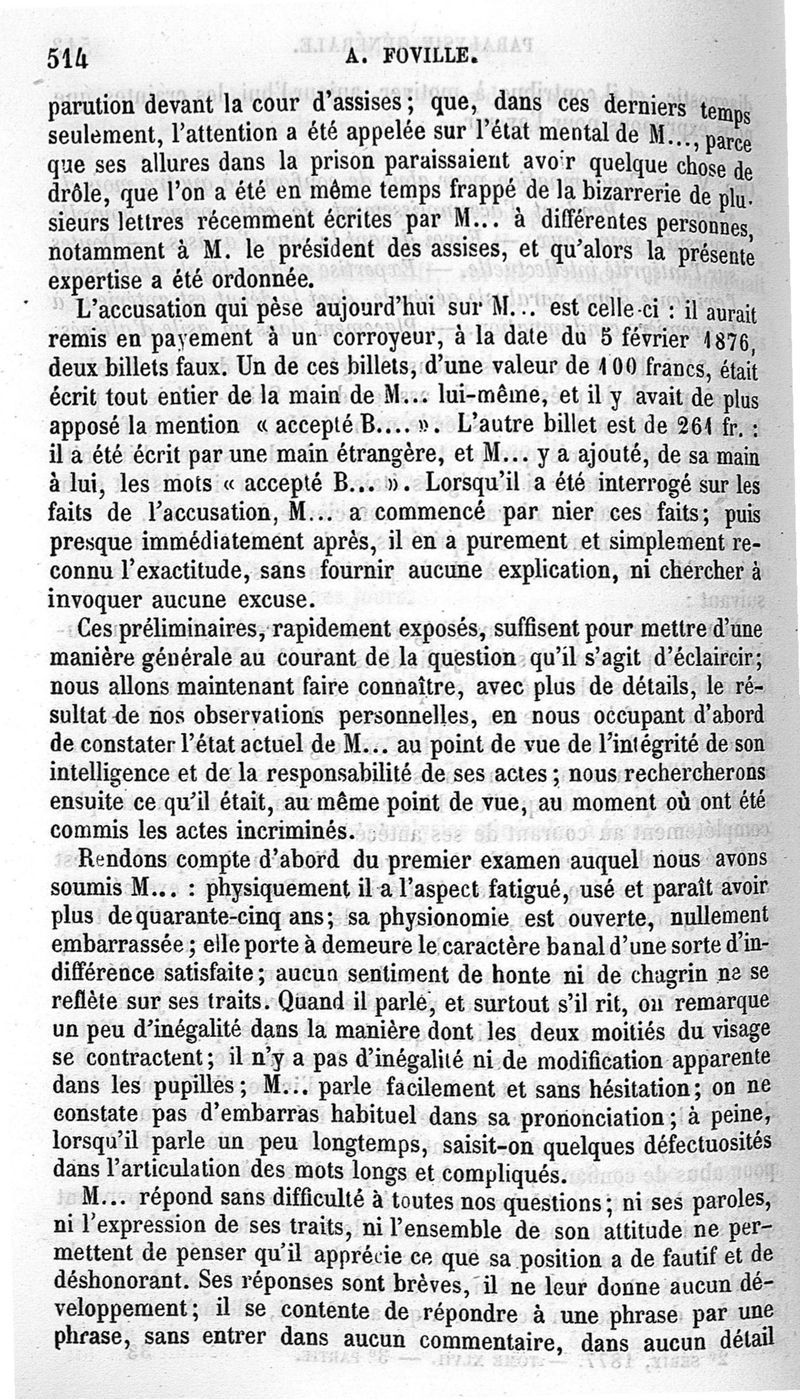 514 A. FOVILLE.

parution devant la cour d'assises; que, dans ces derniers temps seulement, l'attention a été appelée sur l'état mental de M..., parce que ses allures dans la prison paraissaient avoir quelque chose de drôle, que l'on a été en même temps frappé de la bizarrerie de plusieurs lettres récemment écrites par M... à différentes personnes, notamment à M. le président des assises, et qu'alors la présente expertise a été ordonnée.

L'accusation qui pèse aujourd'hui sur M... est celle-ci : il aurait remis en payement à un corroyeur, à la date du 5 février 1876, deux billets faux. Un de ces billets, d'une valeur de 100 francs, était écrit tout entier de la main de M... lui-même, et il y avait de plus apposé la mention « accepté B.... ». L'autre billet est de 261 fr. : il a été écrit par une main étrangère, et M... y a ajouté, de sa main à lui, les mots « accepté B... ». Lorsqu'il a été interrogé sur les faits de l'accusation, M... a commencé par nier ces faits; puis presque immédiatement après, il en a purement et simplement reconnu l'exactitude, sans fournir aucune explication, ni chercher à invoquer aucune excuse.

Ces préliminaires, rapidement exposés, suffisent pour mettre d'une manière générale au courant de la question qu'il s'agit d'éclaircir; nous allons maintenant faire connaître, avec plus de détails, le résultat de nos observations personnelles, en nous occupant d'abord de constater l'état actuel de M... au point de vue de l'intégrité de son intelligence et de la responsabilité de ses actes; nous rechercherons ensuite ce qu'il était, au même point de vue, au moment où ont été commis les actes incriminés.

Rendons compte d'abord du premier examen auquel nous avons soumis M... : physiquement il a l'aspect fatigué, usé et paraît avoir plus de quarante-cinq ans; sa physionomie est ouverte, nullement embarrassée; elle porte à demeure le caractère banal d'une sorte d'indifférence satisfaite; aucun sentiment de honte ni de chagrin ne se reflète sur ses traits. Quand il parle, et surtout s'il rit, on remarque un peu d'inégalité dans la manière dont les deux moitiés du visage se contractent; il n'y a pas d'inégalité ni de modification apparente dans les pupilles; M... parle facilement et sans hésitation; on ne constate pas d'embarras habituel dans sa prononciation; à peine, lorsqu'il parle un peu longtemps, saisit-on quelques défectuosités dans l'articulation des mots longs et compliqués.

M... répond sans difficulté à toutes nos questions; ni ses paroles, ni l'expression de ses traits, ni l'ensemble de son attitude ne permettent de penser qu'il apprécie ce que sa position a de fautif et de déshonorant. Ses réponses sont brèves, il ne leur donne aucun développement; il se contente de répondre à une phrase par une phrase, sans entrer dans aucun commentaire, dans aucun détail